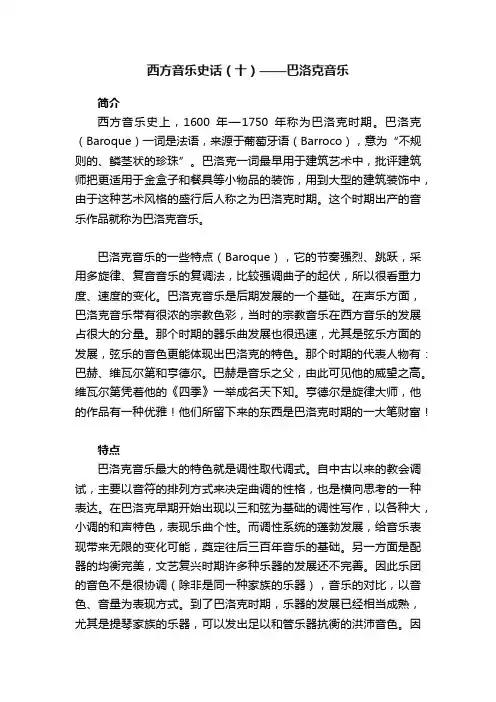 西方音乐史话（十）——巴洛克音乐

简介

西方音乐史上，1600 年—1750 年称为巴洛克时期。巴洛克（Baroque）一词是法语，来源于葡萄牙语（Barroco），意为“不规则的、鳞茎状的珍珠”。巴洛克一词最早用于建筑艺术中，批评建筑师把更适用于金盒子和餐具等小物品的装饰，用到大型的建筑装饰中，由于这种艺术风格的盛行后人称之为巴洛克时期。这个时期出产的音乐作品就称为巴洛克音乐。

巴洛克音乐的一些特点（Baroque），它的节奏强烈、跳跃，采用多旋律、复音音乐的复调法，比较强调曲子的起伏，所以很看重力度、速度的变化。巴洛克音乐是后期发展的一个基础。在声乐方面，巴洛克音乐带有很浓的宗教色彩，当时的宗教音乐在西方音乐的发展占很大的分量。那个时期的器乐曲发展也很迅速，尤其是弦乐方面的发展，弦乐的音色更能体现出巴洛克的特色。那个时期的代表人物有：巴赫、维瓦尔第和亨德尔。巴赫是音乐之父，由此可见他的威望之高。维瓦尔第凭着他的《四季》一举成名天下知。亨德尔是旋律大师，他的作品有一种优雅！他们所留下来的东西是巴洛克时期的一大笔财富！

特点

巴洛克音乐最大的特色就是调性取代调式。自中古以来的教会调试，主要以音符的排列方式来决定曲调的性格，也是横向思考的一种表达。在巴洛克早期开始出现以三和弦为基础的调性写作，以各种大，小调的和声特色，表现乐曲个性。而调性系统的蓬勃发展，给音乐表现带来无限的变化可能，奠定往后三百年音乐的基础。另一方面是配器的均衡完美，文艺复兴时期许多种乐器的发展还不完善。因此乐团的音色不是很协调（除非是同一种家族的乐器），音乐的对比，以音色、音量为表现方式。到了巴洛克时期，乐器的发展已经相当成熟，尤其是提琴家族的乐器，可以发出足以和管乐器抗衡的洪沛音色。因